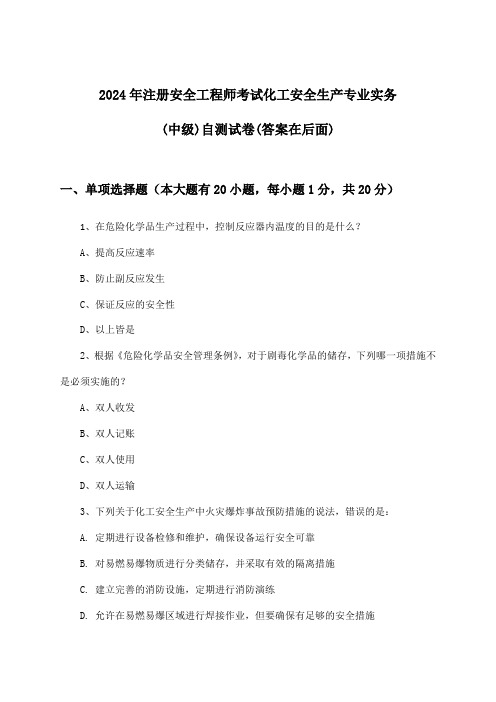 2024年注册安全工程师考试化工安全生产专业实务

(中级)自测试卷(答案在后面)

一、单项选择题（本大题有20小题，每小题1分，共20分）

1、在危险化学品生产过程中，控制反应器内温度的目的是什么？

A、提高反应速率

B、防止副反应发生

C、保证反应的安全性

D、以上皆是

2、根据《危险化学品安全管理条例》，对于剧毒化学品的储存，下列哪一项措施不是必须实施的？

A、双人收发

B、双人记账

C、双人使用

D、双人运输

3、下列关于化工安全生产中火灾爆炸事故预防措施的说法，错误的是：

A. 定期进行设备检修和维护，确保设备运行安全可靠

B. 对易燃易爆物质进行分类储存，并采取有效的隔离措施

C. 建立完善的消防设施，定期进行消防演练

D. 允许在易燃易爆区域进行焊接作业，但要确保有足够的安全措施